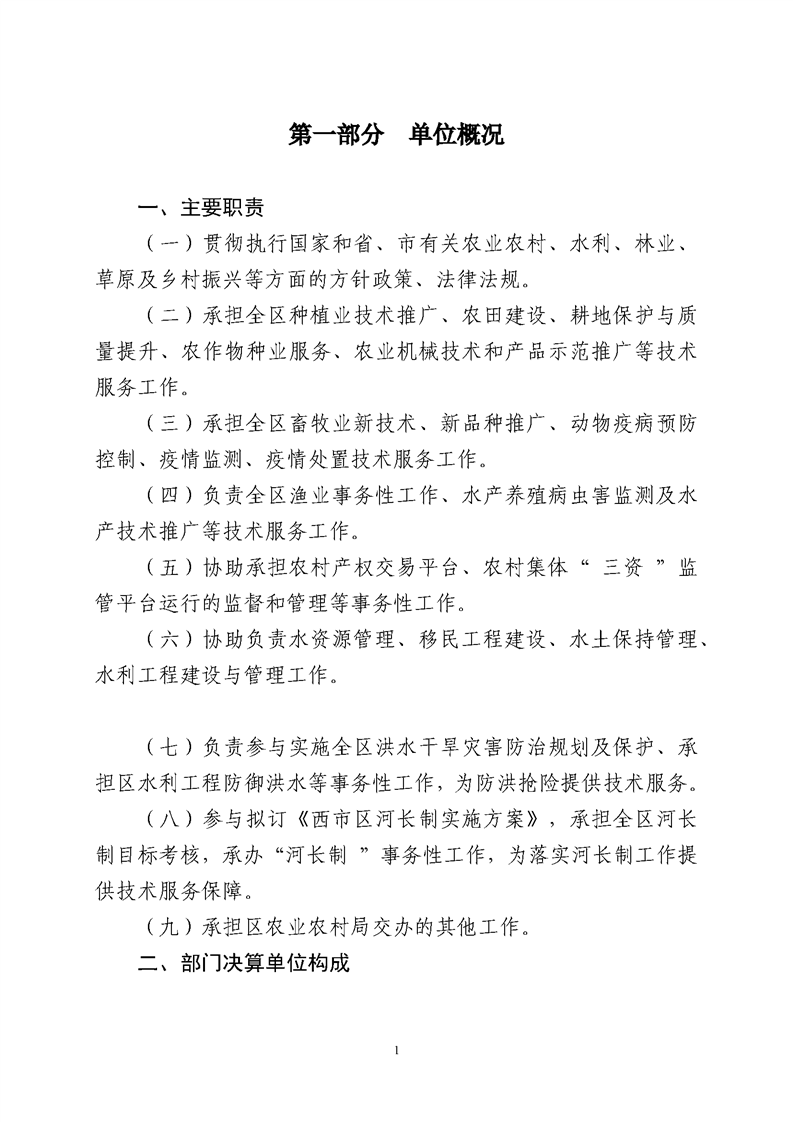 第一部分 单位概况

一、主要职责

（一）贯彻执行国家和省、市有关农业农村、水利、林业、草原及乡村振兴等方面的方针政策、法律法规。

（二）承担全区种植业技术推广、农田建设、耕地保护与质量提升、农作物种业服务、农业机械技术和产品示范推广等技术服务工作。

（三）承担全区畜牧业新技术、新品种推广、动物疫病预防控制、疫情监测、疫情处置技术服务工作。

（四）负责全区渔业事务性工作、水产养殖病虫害监测及水产技术推广等技术服务工作。

（五）协助承担农村产权交易平台、农村集体“三资”监管平台运行的监督和管理等事务性工作。

（六）协助负责水资源管理、移民工程建设、水土保持管理、水利工程建设与管理工作。

（七）负责参与实施全区洪水干旱灾害防治规划及保护、承担区水利工程防御洪水等事务性工作，为防洪抢险提供技术服务。

（八）参与拟订《西市区河长制实施方案》，承担全区河长制目标考核，承办“河长制”事务性工作，为落实河长制工作提供技术服务保障。

（九）承担区农业农村局交办的其他工作。

二、部门决算单位构成

1